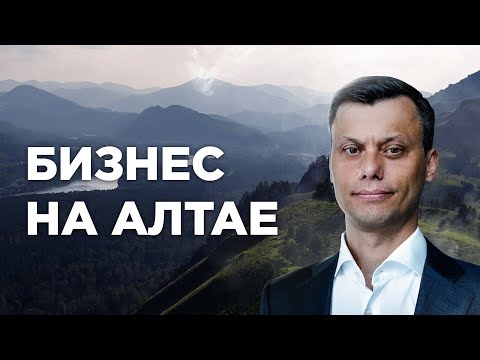 БИЗНЕС
НА АЛТАЕ